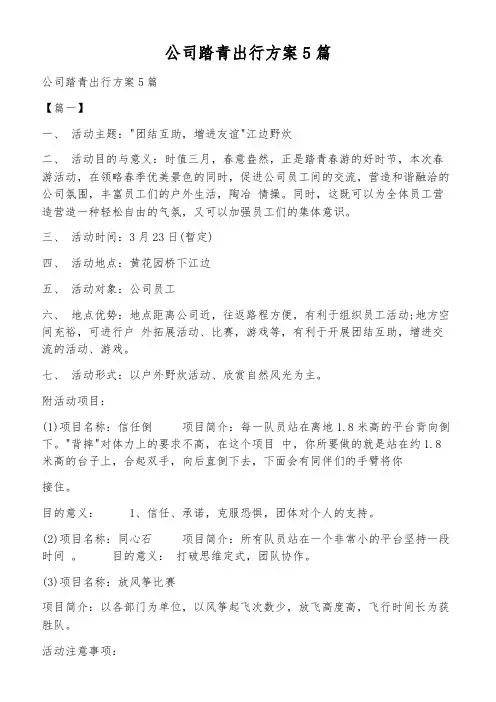 公司踏青出行方案5篇

公司踏青出行方案5篇

【篇一】

一、 活动主题："团结互助，增进友谊"江边野炊

二、 活动目的与意义：时值三月，春意盎然，正是踏青春游的好时节，本次春游活动，在领略春季优美景色的同时，促进公司员工间的交流，营造和谐融洽的公司氛围，丰富员工们的户外生活，陶冶 情操。同时，这既可以为全体员工营造营造一种轻松自由的气氛，又可以加强员工们的集体意识。

三、 活动时间：3月23日(暂定)

四、 活动地点：黄花园桥下江边

五、 活动对象：公司员工

六、 地点优势：地点距离公司近，往返路程方便，有利于组织员工活动；地方空间充裕，可进行户 外拓展活动、比赛，游戏等，有利于开展团结互助，增进交流的活动、游戏。

七、 活动形式：以户外野炊活动、欣赏自然风光为主。

附活动项目：

(1)项目名称：信任倒　　项目简介：每一队员站在离地1.8米高的平台背向倒下。"背摔"对体力上的要求不高，在这个项目 中，你所要做的就是站在约1.8米高的台子上，合起双手，向后直倒下去，下面会有同伴们的手臂将你

接住。

目的意义：　　1、信任、承诺，克服恐惧，团体对个人的支持。

(2)项目名称：同心石　　项目简介：所有队员站在一个非常小的平台坚持一段时间 。　　目的意义： 打破思维定式，团队协作。

(3)项目名称：放风筝比赛

项目简介：以各部门为单位，以风筝起飞次数少，放飞高度高，飞行时间长为获胜队。

活动注意事项：